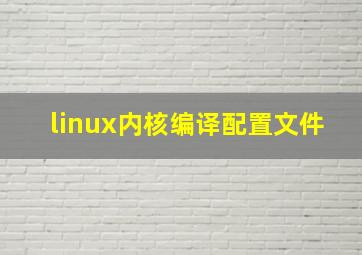 linux内核编译配置文件